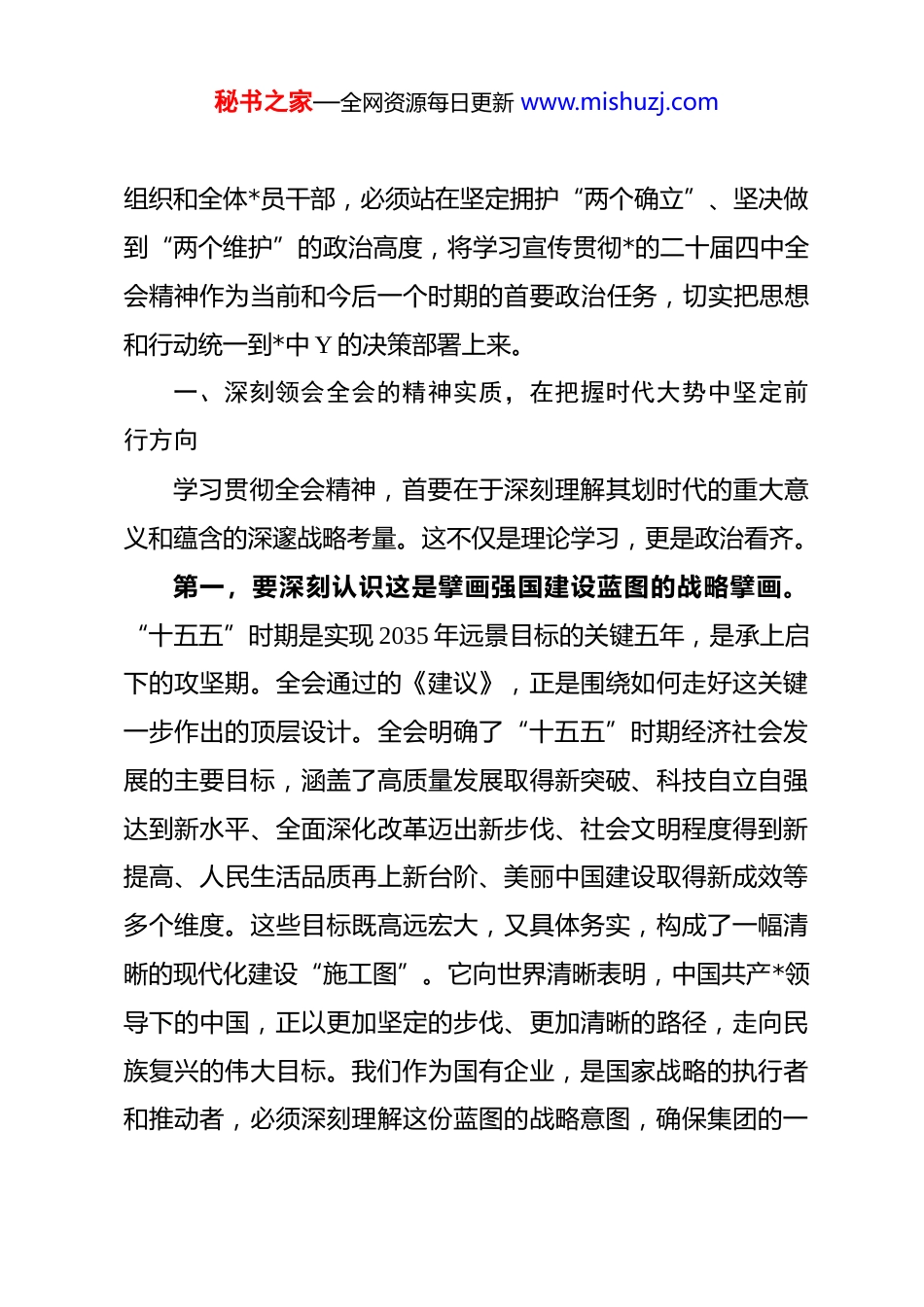 秘书之家—全网资源每日更新 www.mishuzj.com

组织和全体*员干部，必须站在坚定拥护“两个确立”、坚决做到“两个维护”的政治高度，将学习宣传贯彻*的二十届四中全会精神作为当前和今后一个时期的首要政治任务，切实把思想和行动统一到*中Y的决策部署上来。

一、深刻领会全会的精神实质，在把握时代大势中坚定前行方向

学习贯彻全会精神，首要在于深刻理解其划时代的重大意义和蕴含的深邃战略考量。这不仅是理论学习，更是政治看齐。

第一，要深刻认识这是擘画强国建设蓝图的战略擘画。“十五五”时期是实现2035年远景目标的关键五年，是承上启下的攻坚期。全会通过的《建议》，正是围绕如何走好这关键一步作出的顶层设计。全会明确了“十五五”时期经济社会发展的主要目标，涵盖了高质量发展取得新突破、科技自立自强达到新水平、全面深化改革迈出新步伐、社会文明程度得到新提高、人民生活品质再上新台阶、美丽中国建设取得新成效等多个维度。这些目标既高远宏大，又具体务实，构成了一幅清晰的现代化建设“施工图”。它向世界清晰表明，中国共产*领导下的中国，正以更加坚定的步伐、更加清晰的路径，走向民族复兴的伟大目标。我们作为国有企业，是国家战略的执行者和推动者，必须深刻理解这份蓝图的战略意图，确保集团的一